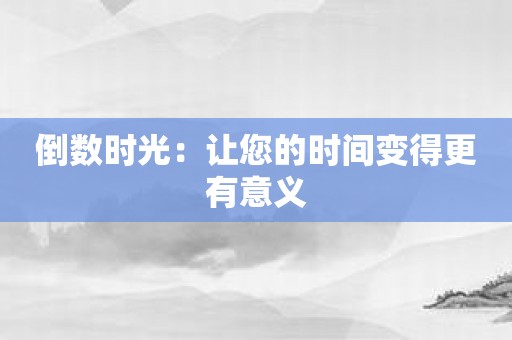 倒数时光：让您的时间变得更有意义